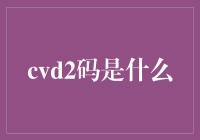 cvd2码是什么